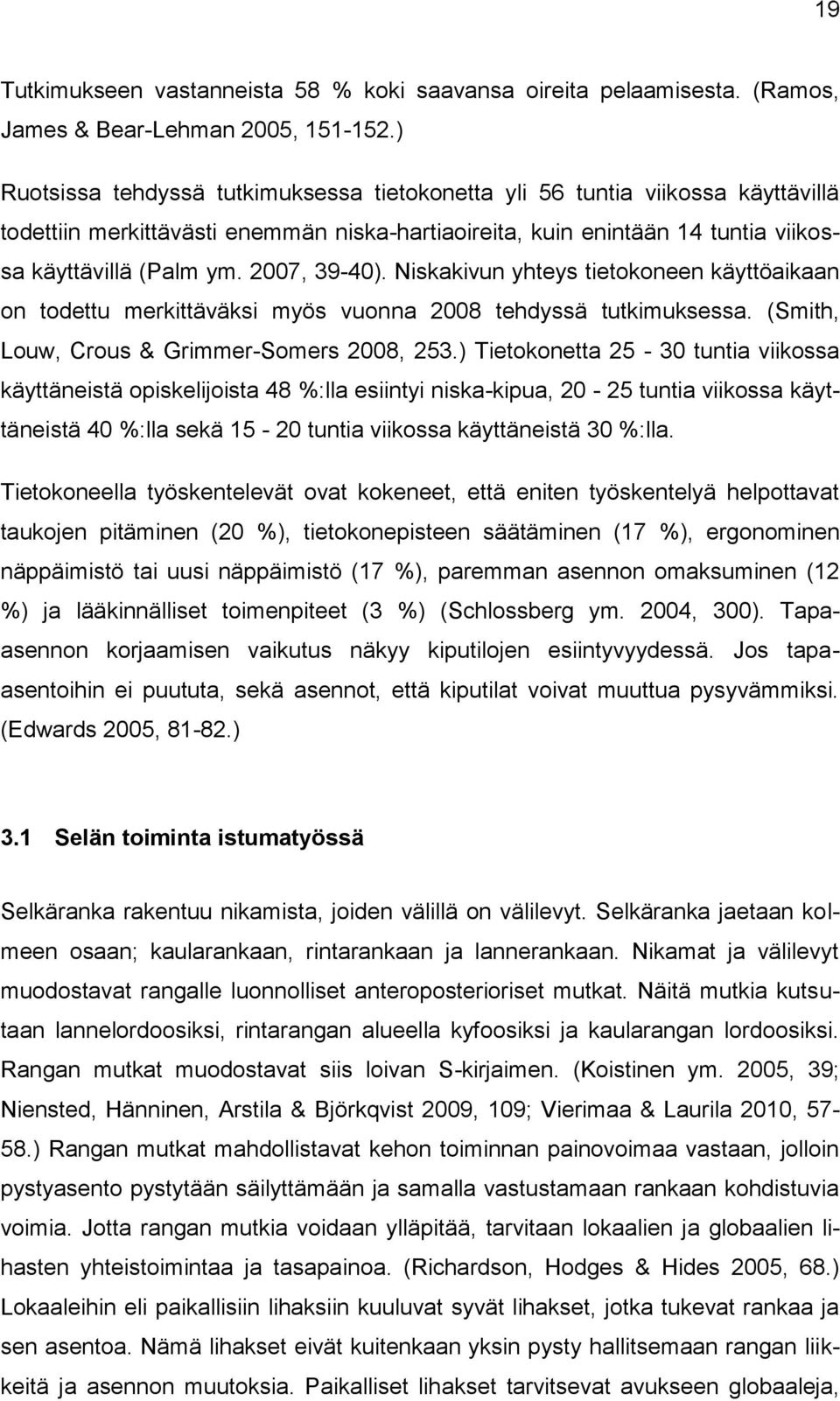 19

Tutkimukseen vastanneista 58 % koki saavansa oireita pelaamisesta. (Ramos, James & Bear-Lehman 2005, 151-152.)

Ruotsissa tehdyssä tutkimuksessa tietokonetta yli 56 tuntia viikossa käyttävillä todettiin merkittävästi enemmän niska-hartiaoireita, kuin enintään 14 tuntia viikossa käyttävillä (Palm ym. 2007, 39-40). Niskakivun yhteys tietokoneen käyttöaikaan on todettu merkittäväksi myös vuonna 2008 tehdyssä tutkimuksessa. (Smith, Louw, Crous & Grimmer-Somers 2008, 253.) Tietokonetta 25 - 30 tuntia viikossa käyttäneistä opiskelijoista 48 %:lla esiintyi niska-kipua, 20 - 25 tuntia viikossa käyttäneistä 40 %:lla sekä 15 - 20 tuntia viikossa käyttäneistä 30 %:lla.

Tietokoneella työskentelevät ovat kokeneet, että eniten työskentelyä helpottavat taukojen pitäminen (20 %), tietokonepisteen säätäminen (17 %), ergonominen näppäimistö tai uusi näppäimistö (17 %), paremman asennon omaksuminen (12 %) ja lääkinnälliset toimenpiteet (3 %) (Schlossberg ym. 2004, 300). Tapaasennon korjaamisen vaikutus näkyy kiputilojen esiintyvyydessä. Jos tapaasentoihin ei puututa, sekä asennot, että kiputilat voivat muuttua pysyvämmiksi. (Edwards 2005, 81-82.)

3.1 Selän toiminta istumatyössä

Selkäranka rakentuu nikamista, joiden välillä on välilevyt. Selkäranka jaetaan kolmeen osaan; kaularankaan, rintarankaan ja lannerankaan. Nikamat ja välilevyt muodostavat rangalle luonnolliset anteroposterioriset mutkat. Näitä mutkia kutsutaan lannelordoosiksi, rintarangan alueella kyfoosiksi ja kaularangan lordoosiksi. Rangan mutkat muodostavat siis loivan S-kirjaimen. (Koistinen ym. 2005, 39; Niensted, Hänninen, Arstila & Björkqvist 2009, 109; Vierimaa & Laurila 2010, 57-58.) Rangan mutkat mahdollistavat kehon toiminnan painovoimaa vastaan, jolloin pystyasento pystytään säilyttämään ja samalla vastustamaan rankaan kohdistuvia voimia. Jotta rangan mutkia voidaan ylläpitää, tarvitaan lokaalien ja globaalien lihasten yhteistoimintaa ja tasapainoa. (Richardson, Hodges & Hides 2005, 68.) Lokaaleihin eli paikallisiin lihaksiin kuuluvat syvät lihakset, jotka tukevat rankaa ja sen asentoa. Nämä lihakset eivät kuitenkaan yksin pysty hallitsemaan rangan liikkeitä ja asennon muutoksia. Paikalliset lihakset tarvitsevat avukseen globaaleja,